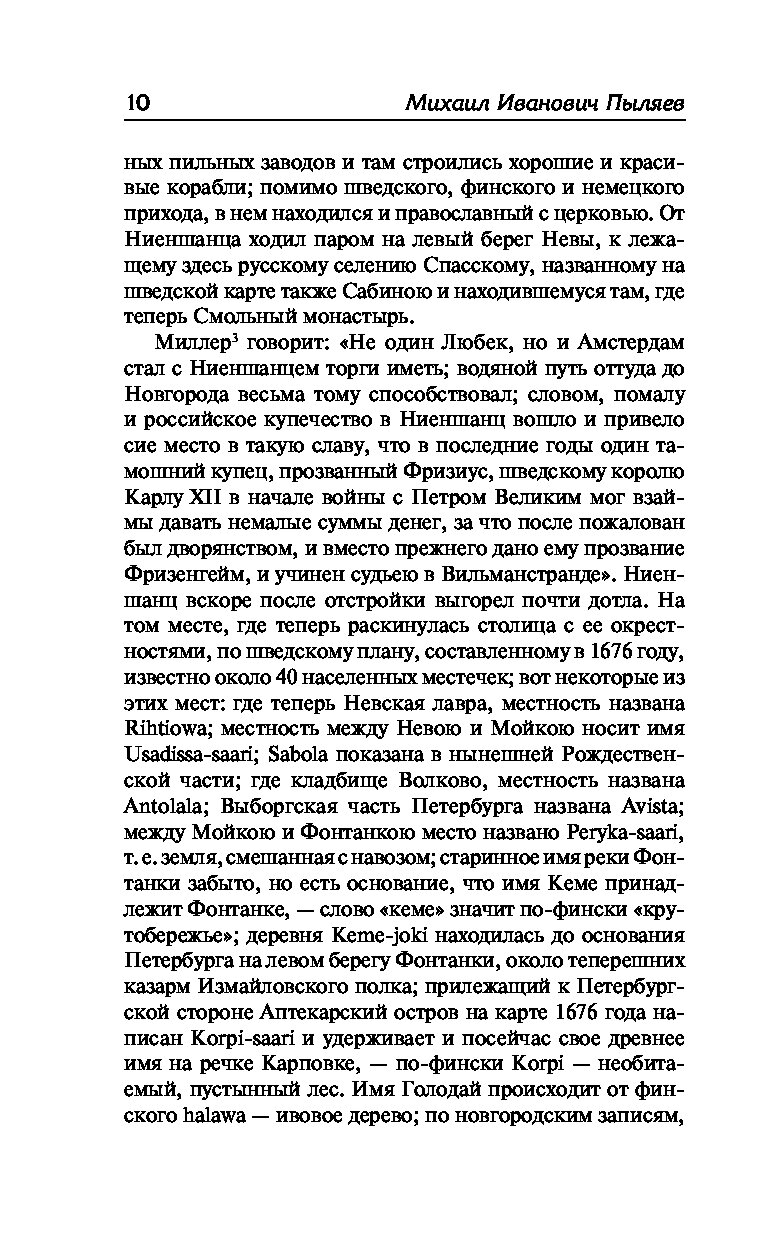 10 Михаил Иванович Пыляев

ных пильных заводов и там строились хорошие и красивые корабли; помимо шведского, финского и немецкого прихода, в нем находился и православный с церковью. От Ниеншанца ходил паром на левый берег Невы, к лежащему здесь русскому селению Спасскому, названному на шведской карте также Сабиною и находившемуся там, где теперь Смольный монастырь.

Миллер$^3$ говорит: «Не один Любек, но и Амстердам стал с Ниеншанцем торги иметь; водяной путь оттуда до Новгорода весьма тому способствовал; словом, помалу и российское купечество в Ниеншанц вошло и привело сие место в такую славу, что в последние годы один тамошний купец, прозванный Фризиус, шведскому королю Карлу XII в начале войны с Петром Великим мог взаймы давать немалые суммы денег, за что после пожалован был дворянством, и вместо прежнего дано ему прозвание Фризенгейм, и учинен судьею в Вильманстранде». Ниеншанц вскоре после отстройки выгорел почти дотла. На том месте, где теперь раскинулась столица с ее окрестностями, по шведскому плану, составленному в 1676 году, известно около 40 населенных местечек; вот некоторые из этих мест: где теперь Невская лавра, местность названа Rihtiowa; местность между Невою и Мойкою носит имя Usadissa-saari; Sabola показана в нынешней Рождественской части; где кладбище Волково, местность названа Antolala; Выборгская часть Петербурга названа Avista; между Мойкою и Фонтанкою место названо Peryka-saari, т. е. земля, смешанная с навозом; старинное имя реки Фонтанки забыто, но есть основание, что имя Кеме принадлежит Фонтанке, — слово «кеме» значит по-фински «крутобережье»; деревня Keme-joki находилась до основания Петербурга на левом берегу Фонтанки, около теперешних казарм Измайловского полка; прилежащий к Петербургской стороне Аптекарский остров на карте 1676 года написан Korpi-saari и удерживает и посейчас свое древнее имя на речке Карповке, — по-фински Korpi — необитаемый, пустынный лес. Имя Голодай происходит от финского halawa — ивовое дерево; по новгородским записям,